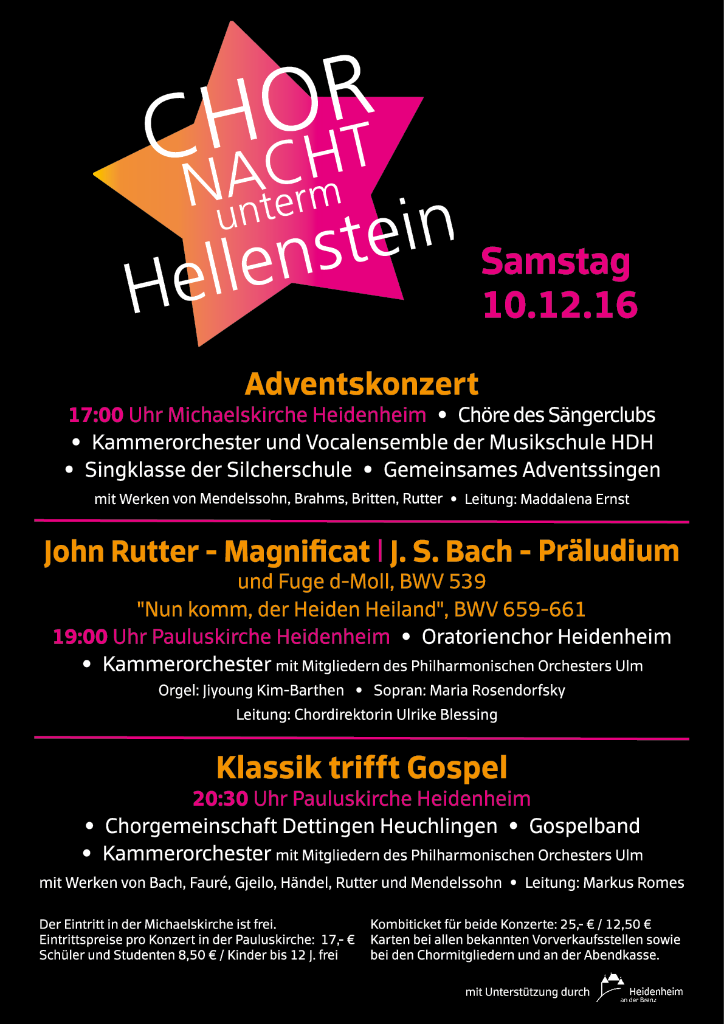 CHOR NACHT unterm Hellenstein

Samstag 10.12.16

Adventskonzert

17:00 Uhr Michaelskirche Heidenheim • Chöre des Sängerclubs • Kammerorchester und Vocalensemble der Musikschule HDH • Singklasse der Silcherschule • Gemeinsames Adventssingen

mit Werken von Mendelssohn, Brahms, Britten, Rutter • Leitung: Maddalena Ernst

John Rutter - Magnificat | J. S. Bach - Präludium

und Fuge d-Moll, BWV 539

"Nun komm, der Heiden Heiland", BWV 659-661

19:00 Uhr Pauluskirche Heidenheim • Oratorienchor Heidenheim • Kammerorchester mit Mitgliedern des Philharmonischen Orchesters Ulm

Orgel: Jiyoung Kim-Barthen • Sopran: Maria Rosendorfsky

Leitung: Chordirektorin Ulrike Blessing

Klassik trifft Gospel

20:30 Uhr Pauluskirche Heidenheim

• Chorgemeinschaft Dettingen Heuchlingen • Gospelband • Kammerorchester mit Mitgliedern des Philharmonischen Orchesters Ulm

mit Werken von Bach, Fauré, Gjeilo, Händel, Rutter und Mendelssohn • Leitung: Markus Romes

Der Eintritt in der Michaelskirche ist frei.
Eintrittspreise pro Konzert in der Pauluskirche: 17,- €
Schüler und Studenten 8,50 € / Kinder bis 12 J. frei

Kombiticket für beide Konzerte: 25,- € / 12,50 €
Karten bei allen bekannten Vorverkaufsstellen sowie bei den Chormitgliedern und an der Abendkasse.

mit Unterstützung durch Heidenheim an der Brenz